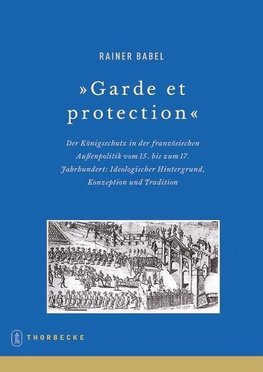 RAINER BABEL

»Garde et protection«

Der Königsschutz in der französischen Außenpolitik vom 15. bis zum 17. Jahrhundert: Ideologischer Hintergrund, Konzeption und Tradition

THORBECKE